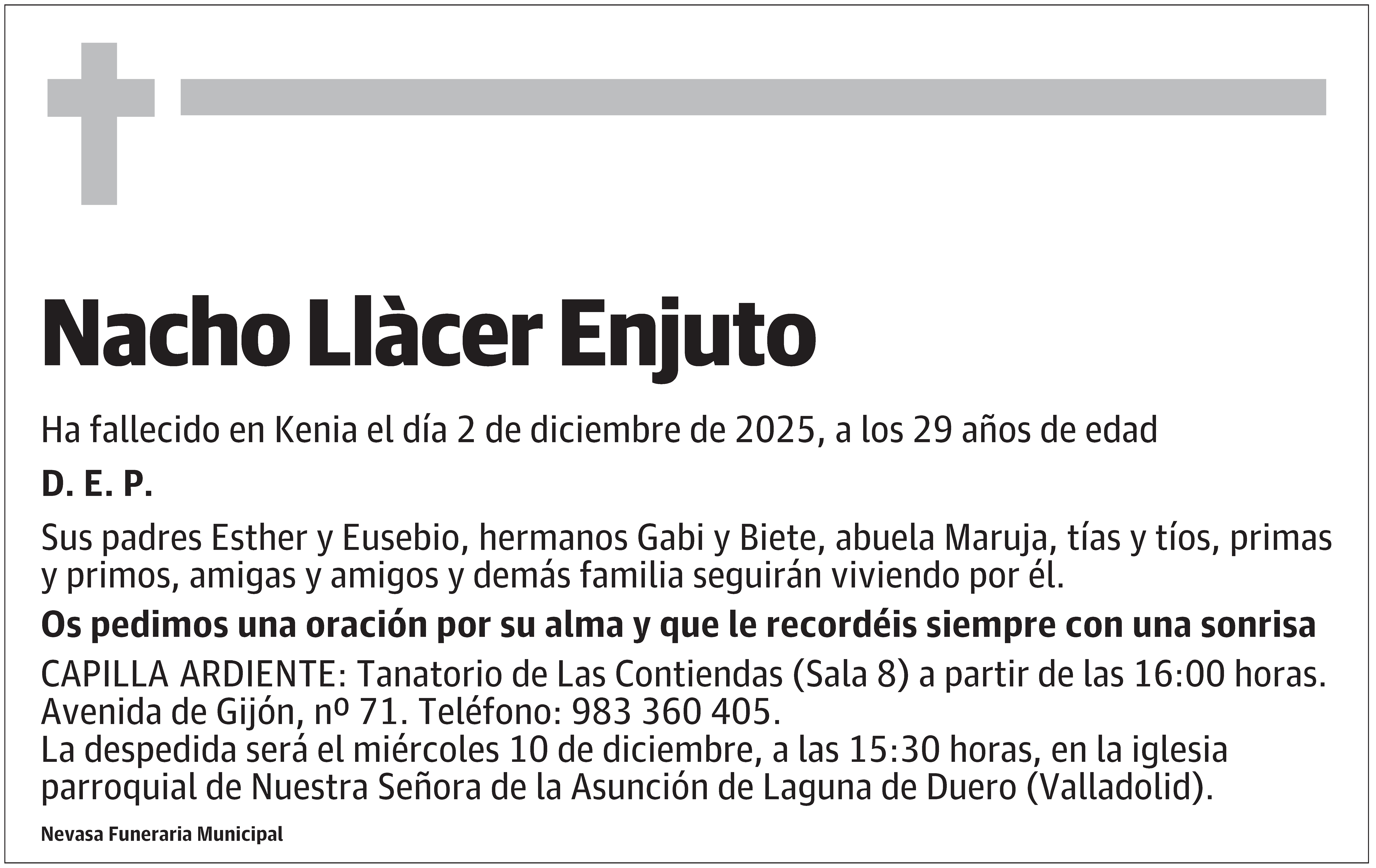 Nacho Llàcer Enjuto

Ha fallecido en Kenia el día 2 de diciembre de 2025, a los 29 años de edad

D. E. P.

Sus padres Esther y Eusebio, hermanos Gabi y Biete, abuela Maruja, tías y tíos, primas y primos, amigas y amigos y demás familia seguirán viviendo por él.

Os pedimos una oración por su alma y que le recordéis siempre con una sonrisa

CAPILLA ARDIENTE: Tanatorio de Las Contiendas (Sala 8) a partir de las 16:00 horas. Avenida de Gijón, nº 71. Teléfono: 983 360 405.
La despedida será el miércoles 10 de diciembre, a las 15:30 horas, en la iglesia parroquial de Nuestra Señora de la Asunción de Laguna de Duero (Valladolid).

Nevasa Funeraria Municipal